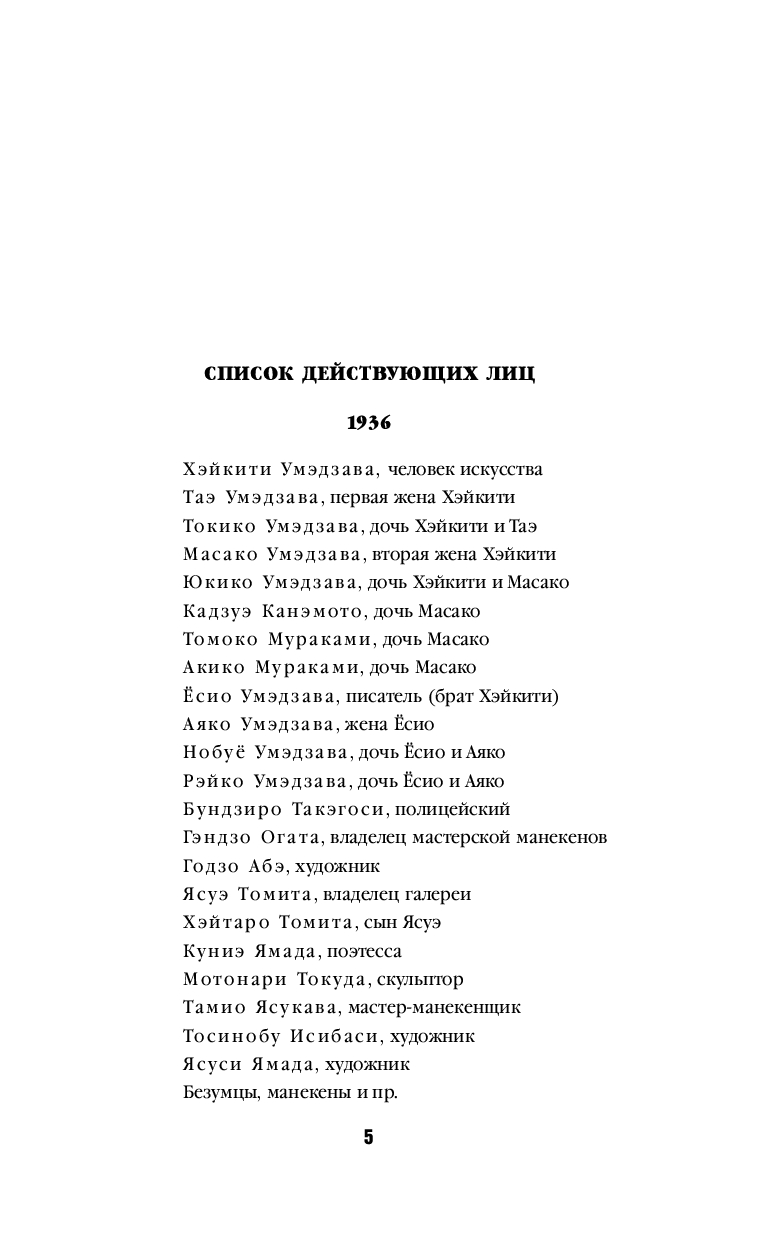 СПИСОК ДЕЙСТВУЮЩИХ ЛИЦ

1936

Хэйкити Умэдзава, человек искусства
Таэ Умэдзава, первая жена Хэйкити
Токико Умэдзава, дочь Хэйкити и Таэ
Масако Умэдзава, вторая жена Хэйкити
Юкико Умэдзава, дочь Хэйкити и Масако
Кадзуэ Канэмото, дочь Масако
Томоко Мураками, дочь Масако
Акико Мураками, дочь Масако
Ёсио Умэдзава, писатель (брат Хэйкити)
Аяко Умэдзава, жена Ёсио
Нобуё Умэдзава, дочь Ёсио и Аяко
Рэйко Умэдзава, дочь Ёсио и Аяко
Бундзиро Такэгоси, полицейский
Гэндзо Огата, владелец мастерской манекенов
Годзо Абэ, художник
Ясуэ Томита, владелец галереи
Хэйтаро Томита, сын Ясуэ
Куниэ Ямада, поэтесса
Мотонари Токуда, скульптор
Тамио Ясукава, мастер-манекенщик
Тосинобу Исибаси, художник
Ясуси Ямада, художник
Безумцы, манекены и пр.

5